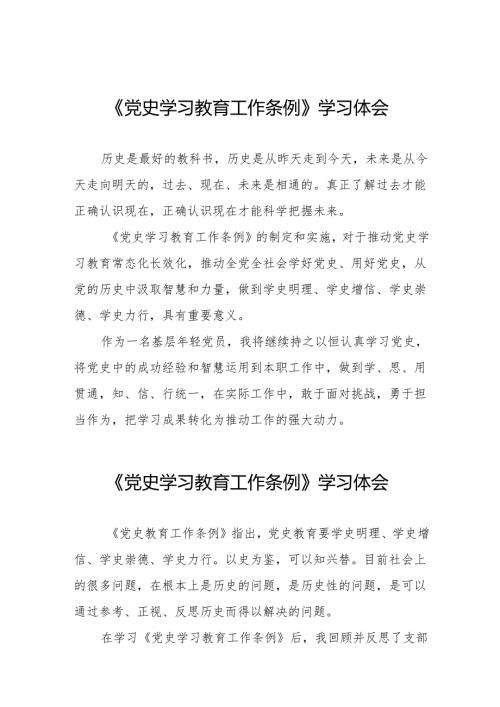 《党史学习教育工作条例》学习体会

历史是最好的教科书，历史是从昨天走到今天，未来是从今天走向明天的，过去、现在、未来是相通的。真正了解过去才能正确认识现在，正确认识现在才能科学把握未来。

《党史学习教育工作条例》的制定和实施，对于推动党史学习教育常态化长效化，推动全党全社会学好党史、用好党史，从党的历史中汲取智慧和力量，做到学史明理、学史增信、学史崇德、学史力行，具有重要意义。

作为一名基层年轻党员，我将继续持之以恒认真学习党史，将党史中的成功经验和智慧运用到本职工作中，做到学、思、用贯通，知、信、行统一，在实际工作中，敢于面对挑战，勇于担当作为，把学习成果转化为推动工作的强大动力。

《党史学习教育工作条例》学习体会

《党史教育工作条例》指出，党史教育要学史明理、学史增信、学史崇德、学史力行。以史为鉴，可以知兴替。目前社会上的很多问题，在根本上是历史的问题，是历史性的问题，是可以通过参考、正视、反思历史而得以解决的问题。

在学习《党史学习教育工作条例》后，我回顾并反思了支部